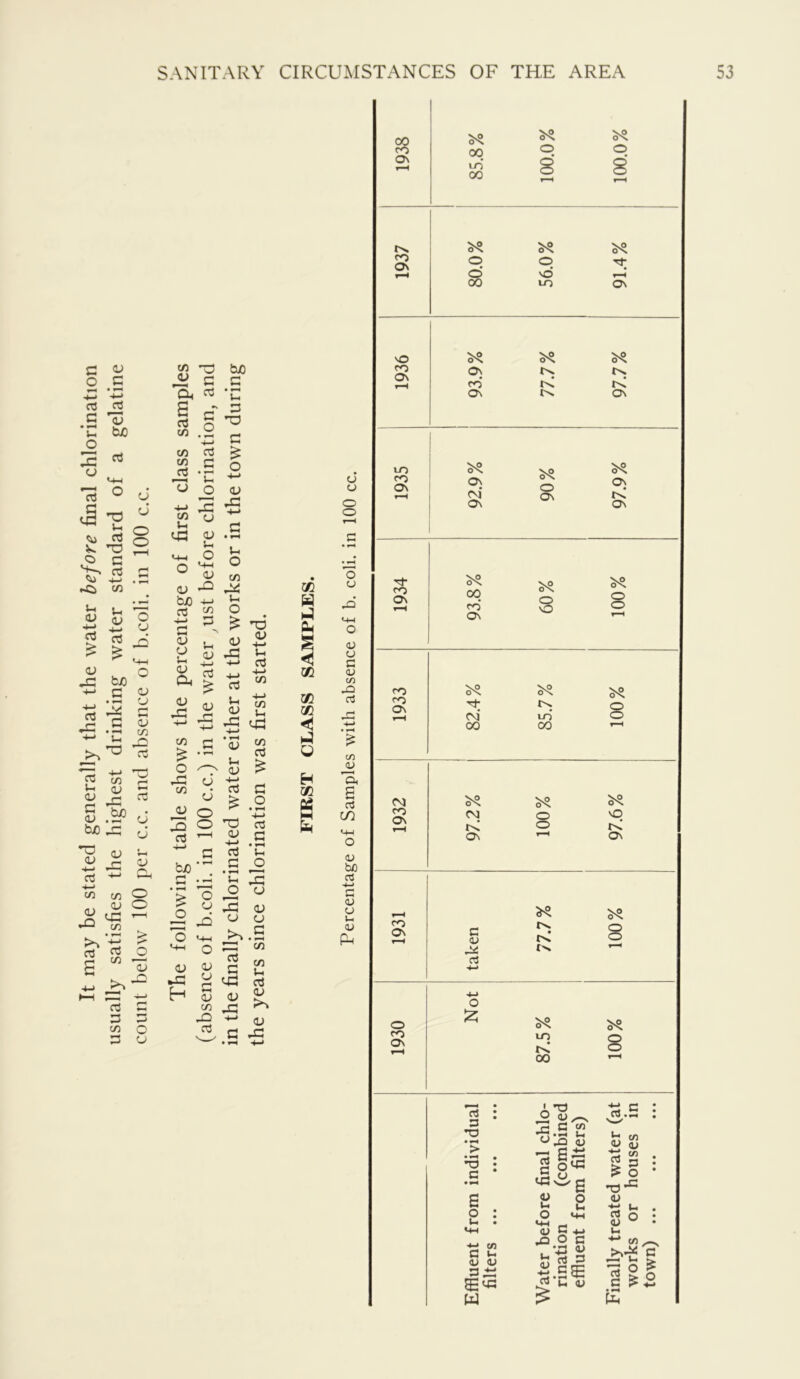 SANITARY CIRCUMSTANCES OF THE AREA

53

It may be stated generally that the water *before* final chlorination usually satisfies the highest drinking water standard of a gelatine count below 100 per c.c. and absence of b.coli. in 100 c.c.

The following table shows the percentage of first class samples (absence of b.coli. in 100 c.c.) in the water just before chlorination, and in the finally chlorinated water either at the works or in the town during the years since chlorination was first started.

FIRST CLASS SAMPLES.

Percentage of Samples with absence of b. coli. in 100 cc.

| | 1930 | 1931 | 1932 | 1933 | 1934 | 1935 | 1936 | 1937 | 1938 |
|---|---|---|---|---|---|---|---|---|---|
| Effluent from individual filters ... ... ... | Not | taken | 97.2% | 82.4% | 93.8% | 92.9% | 93.9% | 80.0% | 85.8% |
| Water before final chlorination (combined effluent from filters) | 87.5% | 77.7% | 100% | 85.7% | 60% | 90% | 77.7% | 56.0% | 100.0% |
| Finally treated water (at works or houses in town) ... ... ... | 100% | 100% | 97.6% | 100% | 100% | 97.9% | 97.7% | 91.4% | 100.0% |